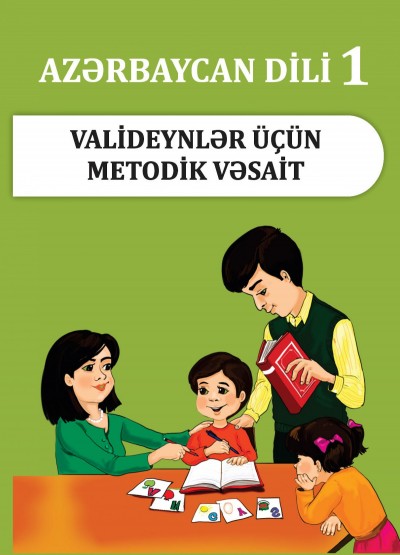 AZƏRBAYCAN DİLİ 1

VALİDEYNLƏR ÜÇÜN METODİK VƏSAİT